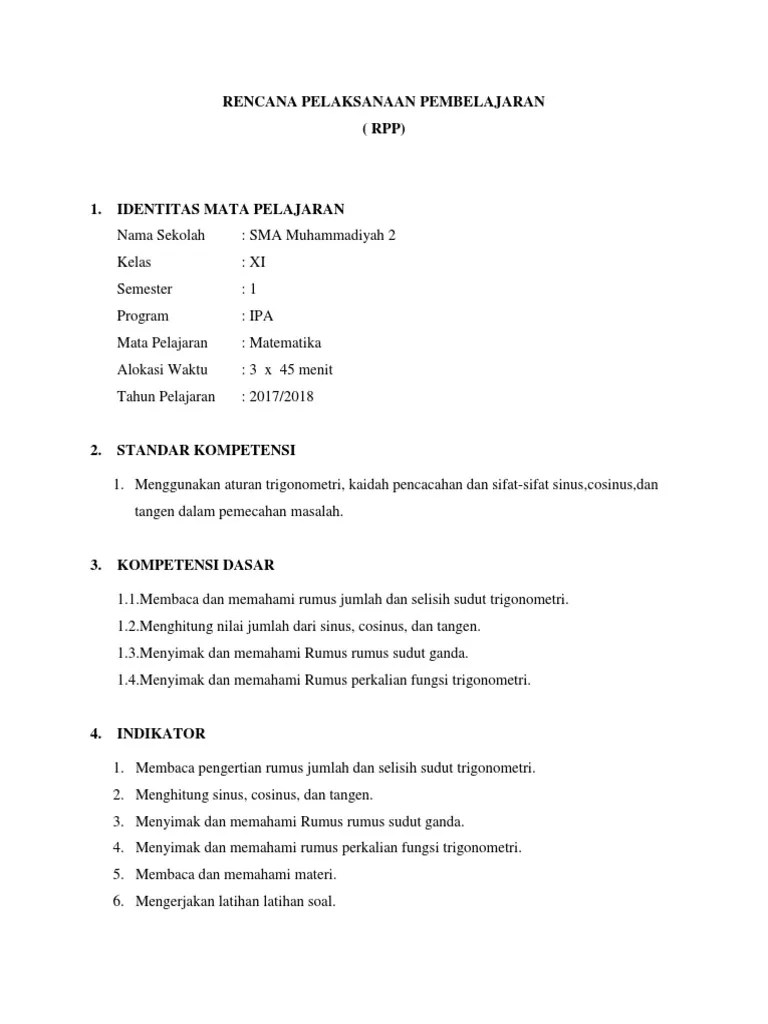 RENCANA PELAKSANAAN PEMBELAJARAN
( RPP)

1. IDENTITAS MATA PELAJARAN

Nama Sekolah : SMA Muhammadiyah 2
Kelas : XI
Semester : 1
Program : IPA
Mata Pelajaran : Matematika
Alokasi Waktu : 3 x 45 menit
Tahun Pelajaran : 2017/2018

2. STANDAR KOMPETENSI

1. Menggunakan aturan trigonometri, kaidah pencacahan dan sifat-sifat sinus,cosinus,dan tangen dalam pemecahan masalah.

3. KOMPETENSI DASAR

1.1.Membaca dan memahami rumus jumlah dan selisih sudut trigonometri.
1.2.Menghitung nilai jumlah dari sinus, cosinus, dan tangen.
1.3.Menyimak dan memahami Rumus rumus sudut ganda.
1.4.Menyimak dan memahami Rumus perkalian fungsi trigonometri.

4. INDIKATOR

1. Membaca pengertian rumus jumlah dan selisih sudut trigonometri.
2. Menghitung sinus, cosinus, dan tangen.
3. Menyimak dan memahami Rumus rumus sudut ganda.
4. Menyimak dan memahami rumus perkalian fungsi trigonometri.
5. Membaca dan memahami materi.
6. Mengerjakan latihan latihan soal.